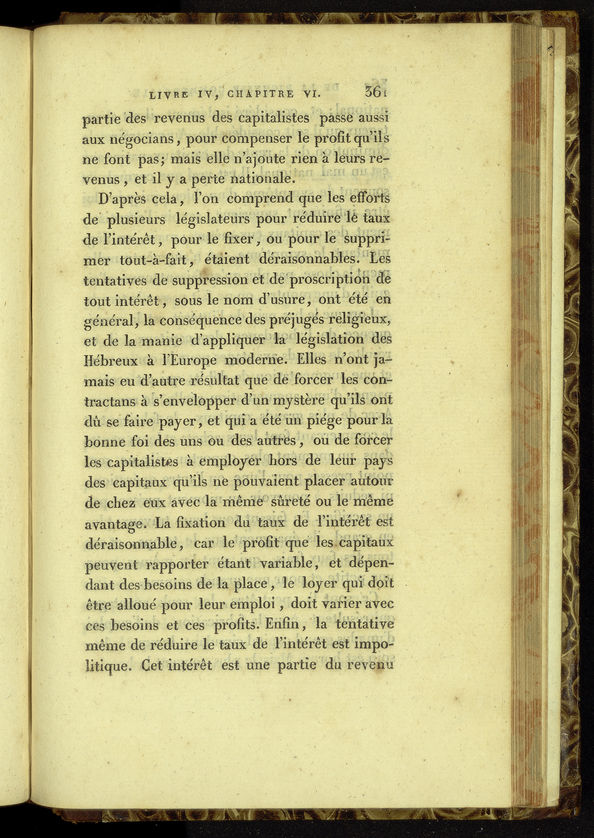 LIVRE IV, CHAPITRE VI. 361

partie des revenus des capitalistes passe aussi aux négocians, pour compenser le profit qu'ils ne font pas; mais elle n'ajoute rien à leurs revenus, et il y a perte nationale.

D'après cela, l'on comprend que les efforts de plusieurs législateurs pour réduire le taux de l'intérêt, pour le fixer, ou pour le supprimer tout-à-fait, étaient déraisonnables. Les tentatives de suppression et de proscription de tout intérêt, sous le nom d'usure, ont été en général, la conséquence des préjugés religieux, et de la manie d'appliquer la législation des Hébreux à l'Europe moderne. Elles n'ont jamais eu d'autre résultat que de forcer les contractans à s'envelopper d'un mystère qu'ils ont dû se faire payer, et qui a été un piége pour la bonne foi des uns ou des autres, ou de forcer les capitalistes à employer hors de leur pays des capitaux qu'ils ne pouvaient placer autour de chez eux avec la même sûreté ou le même avantage. La fixation du taux de l'intérêt est déraisonnable, car le profit que les capitaux peuvent rapporter étant variable, et dépendant des besoins de la place, le loyer qui doit être alloué pour leur emploi, doit varier avec ces besoins et ces profits. Enfin, la tentative même de réduire le taux de l'intérêt est impolitique. Cet intérêt est une partie du revenu